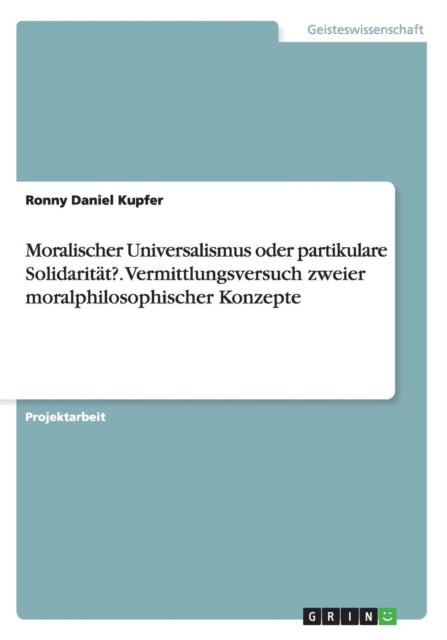 Geisteswissenschaft

Ronny Daniel Kupfer

Moralischer Universalismus oder partikulare Solidarität?. Vermittlungsversuch zweier moralphilosophischer Konzepte

Projektarbeit

GRIN